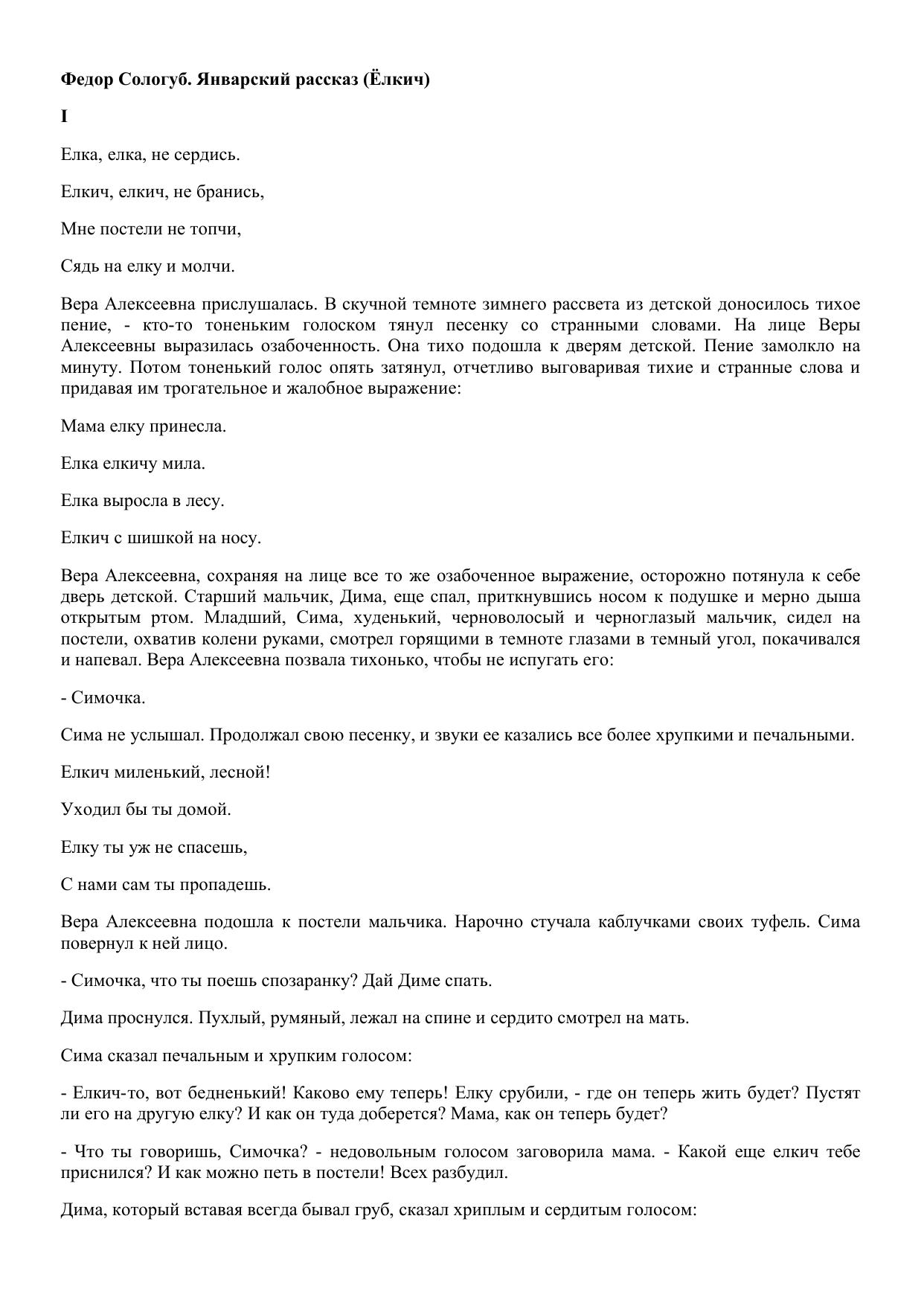 Федор Сологуб. Январский рассказ (Ёлкич)

I

Елка, елка, не сердись.

Елкич, елкич, не бранись,

Мне постели не топчи,

Сядь на елку и молчи.

Вера Алексеевна прислушалась. В скучной темноте зимнего рассвета из детской доносилось тихое пение, - кто-то тоненьким голоском тянул песенку со странными словами. На лице Веры Алексеевны выразилась озабоченность. Она тихо подошла к дверям детской. Пение замолкло на минуту. Потом тоненький голос опять затянул, отчетливо выговаривая тихие и странные слова и придавая им трогательное и жалобное выражение:

Мама елку принесла.

Елка елкичу мила.

Елка выросла в лесу.

Елкич с шишкой на носу.

Вера Алексеевна, сохраняя на лице все то же озабоченное выражение, осторожно потянула к себе дверь детской. Старший мальчик, Дима, еще спал, приткнувшись носом к подушке и мерно дыша открытым ртом. Младший, Сима, худенький, черноволосый и черноглазый мальчик, сидел на постели, охватив колени руками, смотрел горящими в темноте глазами в темный угол, покачивался и напевал. Вера Алексеевна позвала тихонько, чтобы не испугать его:

- Симочка.

Сима не услышал. Продолжал свою песенку, и звуки ее казались все более хрупкими и печальными.

Елкич миленький, лесной!

Уходил бы ты домой.

Елку ты уж не спасешь,

С нами сам ты пропадешь.

Вера Алексеевна подошла к постели мальчика. Нарочно стучала каблучками своих туфель. Сима повернул к ней лицо.

- Симочка, что ты поешь спозаранку? Дай Диме спать.

Дима проснулся. Пухлый, румяный, лежал на спине и сердито смотрел на мать.

Сима сказал печальным и хрупким голосом:

- Елкич-то, вот бедненький! Каково ему теперь! Елку срубили, - где он теперь жить будет? Пустят ли его на другую елку? И как он туда доберется? Мама, как он теперь будет?

- Что ты говоришь, Симочка? - недовольным голосом заговорила мама. - Какой еще елкич тебе приснился? И как можно петь в постели! Всех разбудил.

Дима, который вставая всегда бывал груб, сказал хриплым и сердитым голосом: